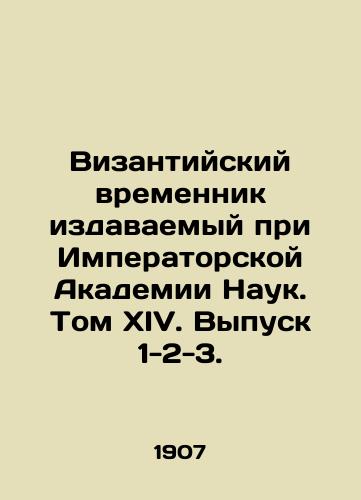 Византийский временник издаваемый при Императорской Академии Наук. Том XIV. Выпуск 1-2-3.

1907